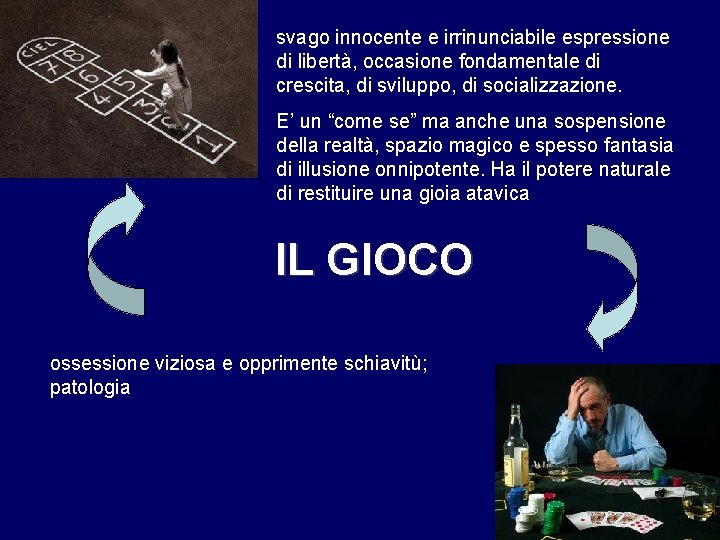 CIEL
7 8
6
4 5
3
2
1

svago innocente e irrinunciabile espressione di libertà, occasione fondamentale di crescita, di sviluppo, di socializzazione.

E' un "come se" ma anche una sospensione della realtà, spazio magico e spesso fantasia di illusione onnipotente. Ha il potere naturale di restituire una gioia atavica

IL GIOCO

ossessione viziosa e opprimente schiavitù; patologia